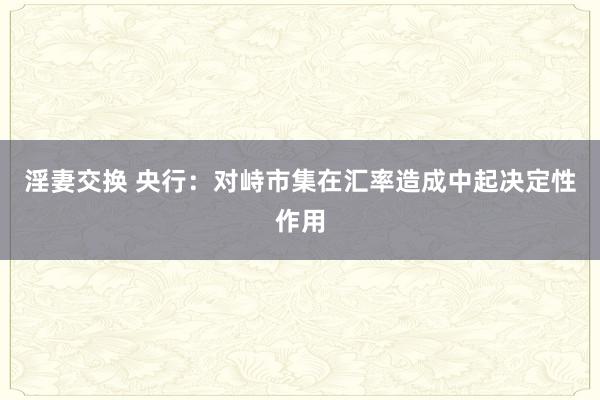 淫妻交换 央行：对峙市集在汇率造成中起决定性作用